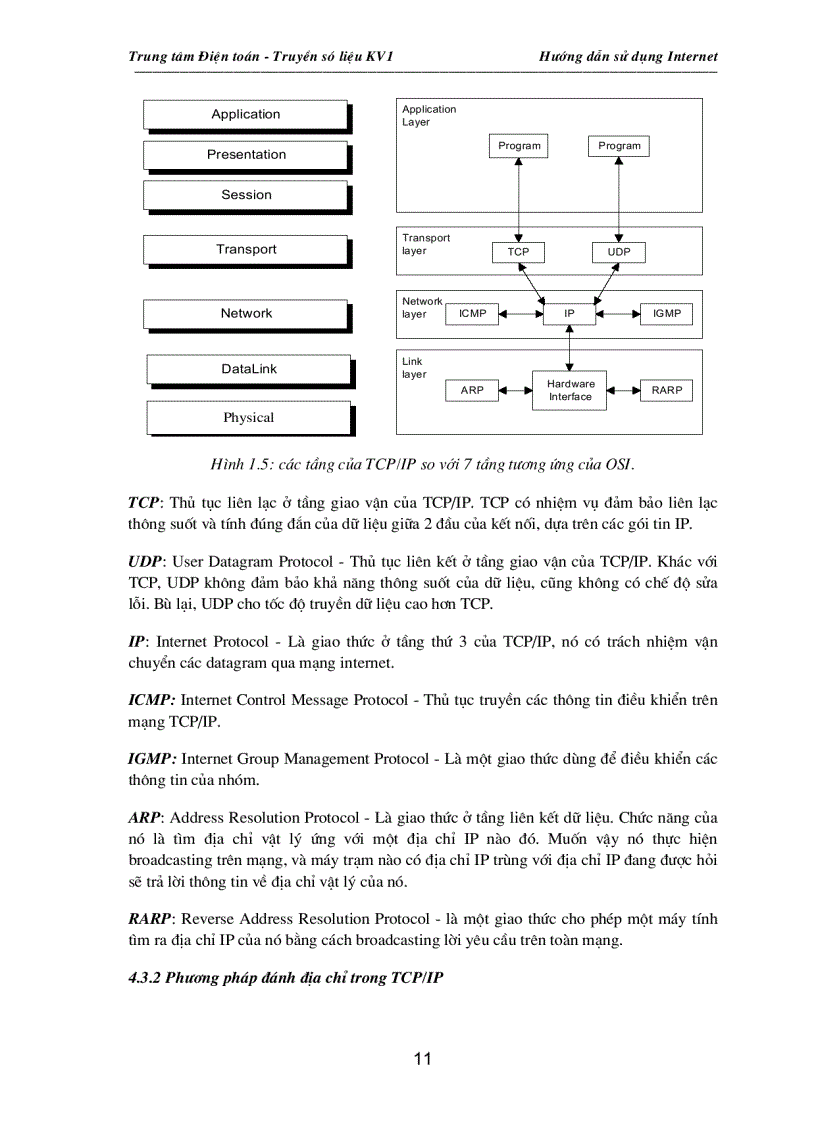 Trung tâm Điện toán - Truyền số liệu KV1 Hướng dẫn sử dụng Internet

Application

Presentation

Session

Transport

Network

DataLink

Physical

Application Layer

Program

Program

Transport layer

TCP

UDP

Network layer

ICMP

IP

IGMP

Link layer

ARP

Hardware Interface

RARP

Hình 1.5: các tầng của TCP/IP so với 7 tầng tương ứng của OSI.

TCP: Thủ tục liên lạc ở tầng giao vận của TCP/IP. TCP có nhiệm vụ đảm bảo liên lạc thông suốt và tính đúng đắn của dữ liệu giữa 2 đầu của kết nối, dựa trên các gói tin IP.

UDP: User Datagram Protocol - Thủ tục liên kết ở tầng giao vận của TCP/IP. Khác với TCP, UDP không đảm bảo khả năng thông suốt của dữ liệu, cũng không có chế độ sửa lỗi. Bù lại, UDP cho tốc độ truyền dữ liệu cao hơn TCP.

IP: Internet Protocol - Là giao thức ở tầng thứ 3 của TCP/IP, nó có trách nhiệm vận chuyển các datagram qua mạng internet.

ICMP: Internet Control Message Protocol - Thủ tục truyền các thông tin điều khiển trên mạng TCP/IP.

IGMP: Internet Group Management Protocol - Là một giao thức dùng để điều khiển các thông tin của nhóm.

ARP: Address Resolution Protocol - Là giao thức ở tầng liên kết dữ liệu. Chức năng của nó là tìm địa chỉ vật lý ứng với một địa chỉ IP nào đó. Muốn vậy nó thực hiện broadcasting trên mạng, và máy trạm nào có địa chỉ IP trùng với địa chỉ IP đang được hỏi sẽ trả lời thông tin về địa chỉ vật lý của nó.

RARP: Reverse Address Resolution Protocol - là một giao thức cho phép một máy tính tìm ra địa chỉ IP của nó bằng cách broadcasting lời yêu cầu trên toàn mạng.

4.3.2 Phương pháp đánh địa chỉ trong TCP/IP

11